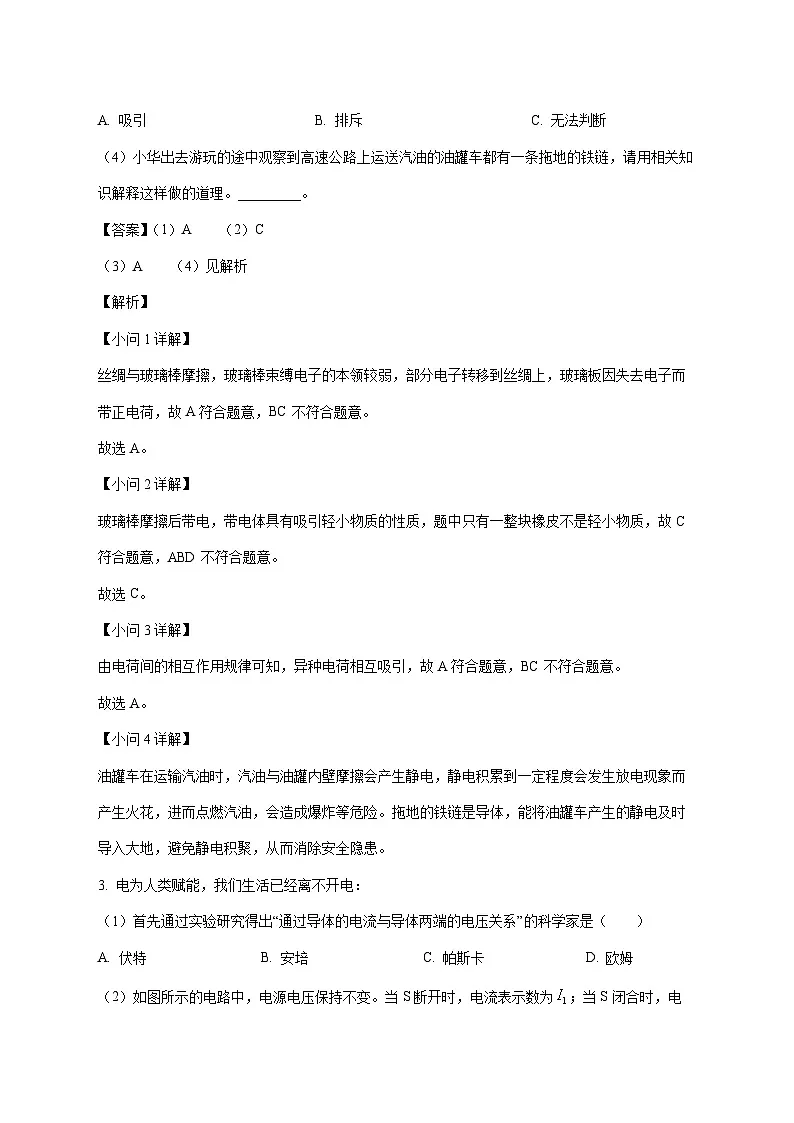 A. 吸引　　　　B. 排斥　　　　C. 无法判断

（4）小华出去游玩的途中观察到高速公路上运送汽油的油罐车都有一条拖地的铁链，请用相关知识解释这样做的道理。________。

【答案】（1）A　（2）C

（3）A　（4）见解析

【解析】

【小问 1 详解】

丝绸与玻璃棒摩擦，玻璃棒束缚电子的本领较弱，部分电子转移到丝绸上，玻璃板因失去电子而带正电荷，故 A 符合题意，BC 不符合题意。

故选 A。

【小问 2 详解】

玻璃棒摩擦后带电，带电体具有吸引轻小物质的性质，题中只有一整块橡皮不是轻小物质，故 C 符合题意，ABD 不符合题意。

故选 C。

【小问 3 详解】

由电荷间的相互作用规律可知，异种电荷相互吸引，故 A 符合题意，BC 不符合题意。

故选 A。

【小问 4 详解】

油罐车在运输汽油时，汽油与油罐内壁摩擦会产生静电，静电积累到一定程度会发生放电现象而产生火花，进而点燃汽油，会造成爆炸等危险。拖地的铁链是导体，能将油罐车产生的静电及时导入大地，避免静电积聚，从而消除安全隐患。

3. 电为人类赋能，我们生活已经离不开电：

（1）首先通过实验研究得出“通过导体的电流与导体两端的电压关系”的科学家是（　　）

A. 伏特　　B. 安培　　C. 帕斯卡　　D. 欧姆

（2）如图所示的电路中，电源电压保持不变。当 S 断开时，电流表示数为 $I_1$；当 S 闭合时，电